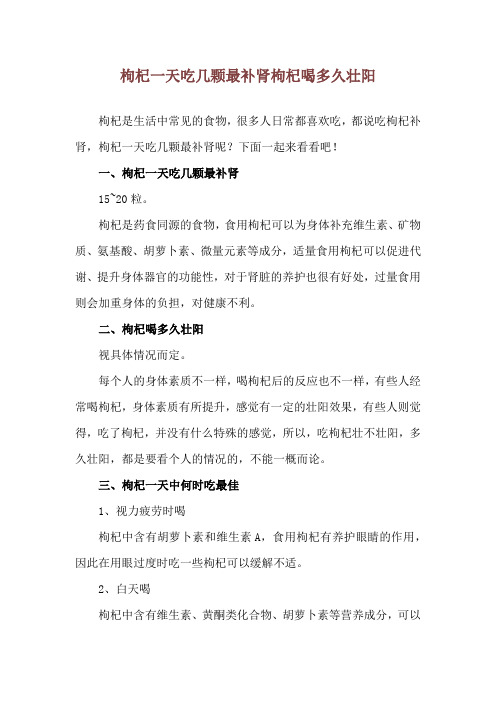 枸杞一天吃几颗最补肾枸杞喝多久壮阳

枸杞是生活中常见的食物，很多人日常都喜欢吃，都说吃枸杞补肾，枸杞一天吃几颗最补肾呢？下面一起来看看吧！

一、枸杞一天吃几颗最补肾

15~20 粒。

枸杞是药食同源的食物，食用枸杞可以为身体补充维生素、矿物质、氨基酸、胡萝卜素、微量元素等成分，适量食用枸杞可以促进代谢、提升身体器官的功能性，对于肾脏的养护也很有好处，过量食用则会加重身体的负担，对健康不利。

二、枸杞喝多久壮阳

视具体情况而定。

每个人的身体素质不一样，喝枸杞后的反应也不一样，有些人经常喝枸杞，身体素质有所提升，感觉有一定的壮阳效果，有些人则觉得，吃了枸杞，并没有什么特殊的感觉，所以，吃枸杞壮不壮阳，多久壮阳，都是要看个人的情况的，不能一概而论。

三、枸杞一天中何时吃最佳

1、视力疲劳时喝

枸杞中含有胡萝卜素和维生素 A，食用枸杞有养护眼睛的作用，因此在用眼过度时吃一些枸杞可以缓解不适。

2、白天喝

枸杞中含有维生素、黄酮类化合物、胡萝卜素等营养成分，可以